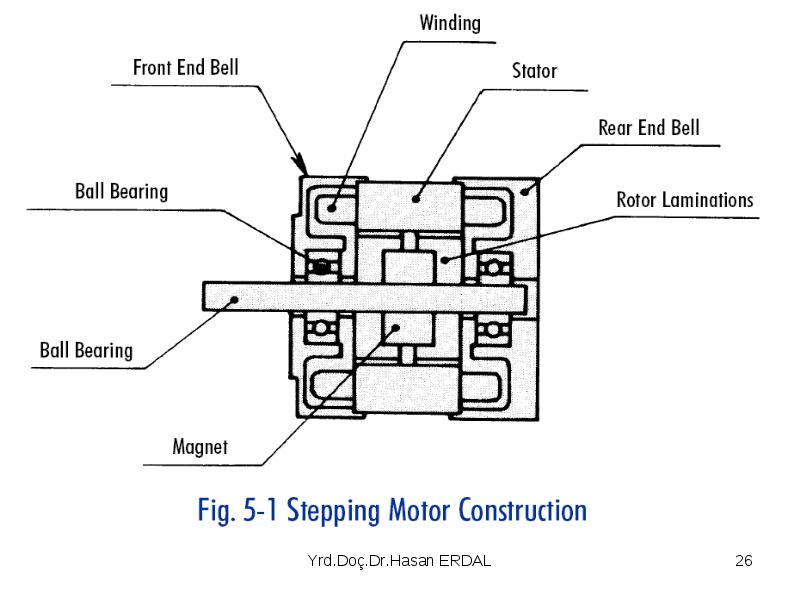 Winding

Front End Bell

Stator

Rear End Bell

Ball Bearing

Rotor Laminations

Ball Bearing

Magnet

Fig. 5-1 Stepping Motor Construction

Yrd.Doç.Dr.Hasan ERDAL

26